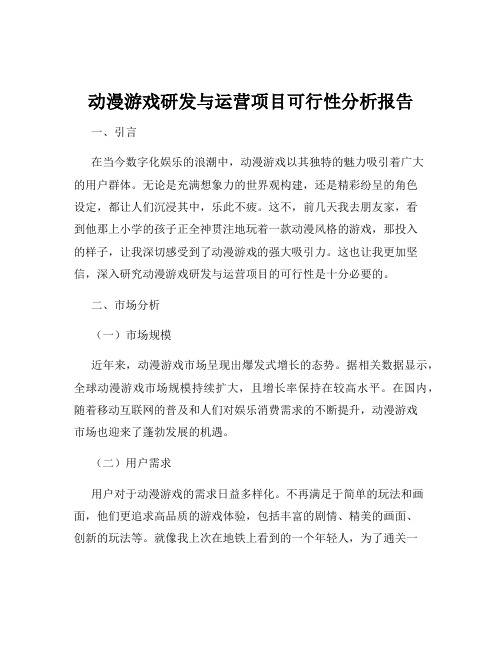 动漫游戏研发与运营项目可行性分析报告

一、引言

在当今数字化娱乐的浪潮中，动漫游戏以其独特的魅力吸引着广大的用户群体。无论是充满想象力的世界观构建，还是精彩纷呈的角色设定，都让人们沉浸其中，乐此不疲。这不，前几天我去朋友家，看到他那上小学的孩子正全神贯注地玩着一款动漫风格的游戏，那投入的样子，让我深切感受到了动漫游戏的强大吸引力。这也让我更加坚信，深入研究动漫游戏研发与运营项目的可行性是十分必要的。

二、市场分析

（一）市场规模

近年来，动漫游戏市场呈现出爆发式增长的态势。据相关数据显示，全球动漫游戏市场规模持续扩大，且增长率保持在较高水平。在国内，随着移动互联网的普及和人们对娱乐消费需求的不断提升，动漫游戏市场也迎来了蓬勃发展的机遇。

（二）用户需求

用户对于动漫游戏的需求日益多样化。不再满足于简单的玩法和画面，他们更追求高品质的游戏体验，包括丰富的剧情、精美的画面、创新的玩法等。就像我上次在地铁上看到的一个年轻人，为了通关一